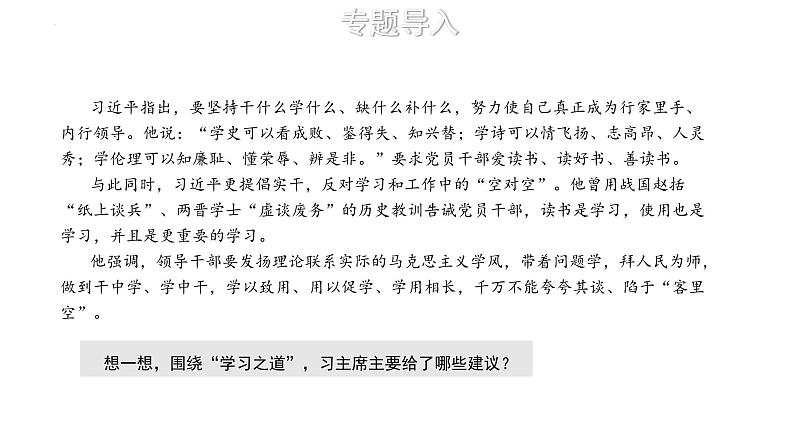 专题导入

习近平指出，要坚持干什么学什么、缺什么补什么，努力使自己真正成为行家里手、内行领导。他说：“学史可以看成败、鉴得失、知兴替；学诗可以情飞扬、志高昂、人灵秀；学伦理可以知廉耻、懂荣辱、辨是非。”要求党员干部爱读书、读好书、善读书。

与此同时，习近平更提倡实干，反对学习和工作中的“空对空”。他曾用战国赵括“纸上谈兵”、两晋学士“虚谈废务”的历史教训告诫党员干部，读书是学习，使用也是学习，并且是更重要的学习。

他强调，领导干部要发扬理论联系实际的马克思主义学风，带着问题学，拜人民为师，做到干中学、学中干，学以致用、用以促学、学用相长，千万不能夸夸其谈、陷于“客里空”。

想一想，围绕“学习之道”，习主席主要给了哪些建议？